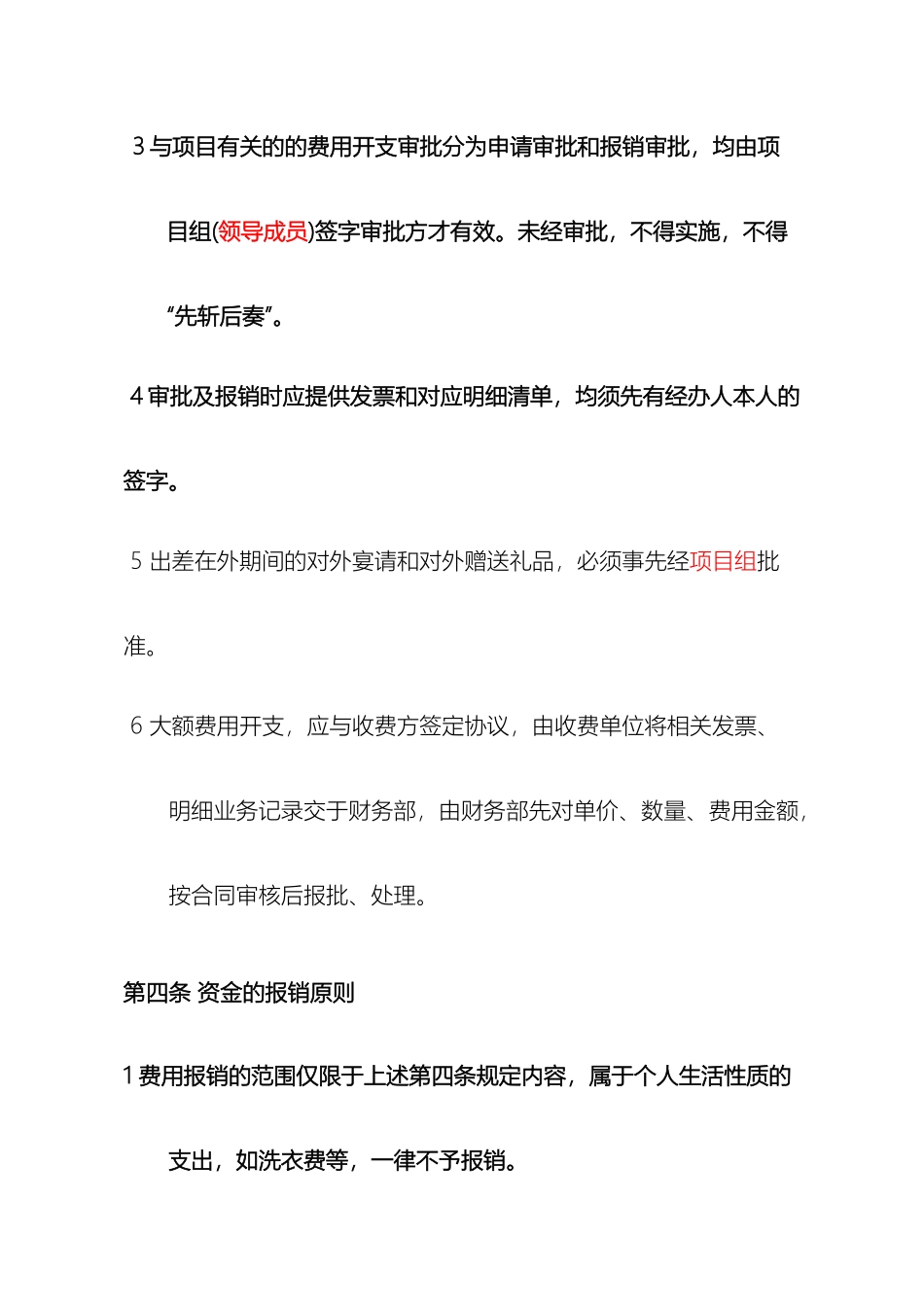 3 与项目有关的的费用开支审批分为申请审批和报销审批，均由项目组(领导成员)签字审批方才有效。未经审批，不得实施，不得“先斩后奏”。

4 审批及报销时应提供发票和对应明细清单，均须先有经办人本人的签字。

5 出差在外期间的对外宴请和对外赠送礼品，必须事先经项目组批准。

6 大额费用开支，应与收费方签定协议，由收费单位将相关发票、明细业务记录交于财务部，由财务部先对单价、数量、费用金额，按合同审核后报批、处理。

第四条 资金的报销原则

1 费用报销的范围仅限于上述第四条规定内容，属于个人生活性质的支出，如洗衣费等，一律不予报销。